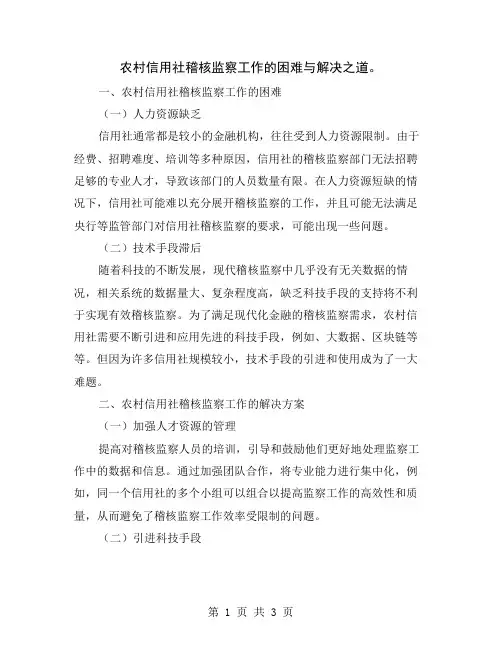 农村信用社稽核监察工作的困难与解决之道。

一、农村信用社稽核监察工作的困难

（一）人力资源缺乏

信用社通常都是较小的金融机构，往往受到人力资源限制。由于经费、招聘难度、培训等多种原因，信用社的稽核监察部门无法招聘足够的专业人才，导致该部门的人员数量有限。在人力资源短缺的情况下，信用社可能难以充分展开稽核监察的工作，并且可能无法满足央行等监管部门对信用社稽核监察的要求，可能出现一些问题。

（二）技术手段滞后

随着科技的不断发展，现代稽核监察中几乎没有无关数据的情况，相关系统的数据量大、复杂程度高，缺乏科技手段的支持将不利于实现有效稽核监察。为了满足现代化金融的稽核监察需求，农村信用社需要不断引进和应用先进的科技手段，例如、大数据、区块链等等。但因为许多信用社规模较小，技术手段的引进和使用成为了一大难题。

二、农村信用社稽核监察工作的解决方案

（一）加强人才资源的管理

提高对稽核监察人员的培训，引导和鼓励他们更好地处理监察工作中的数据和信息。通过加强团队合作，将专业能力进行集中化，例如，同一个信用社的多个小组可以组合以提高监察工作的高效性和质量，从而避免了稽核监察工作效率受限制的问题。

（二）引进科技手段

第 1 页 共 3 页